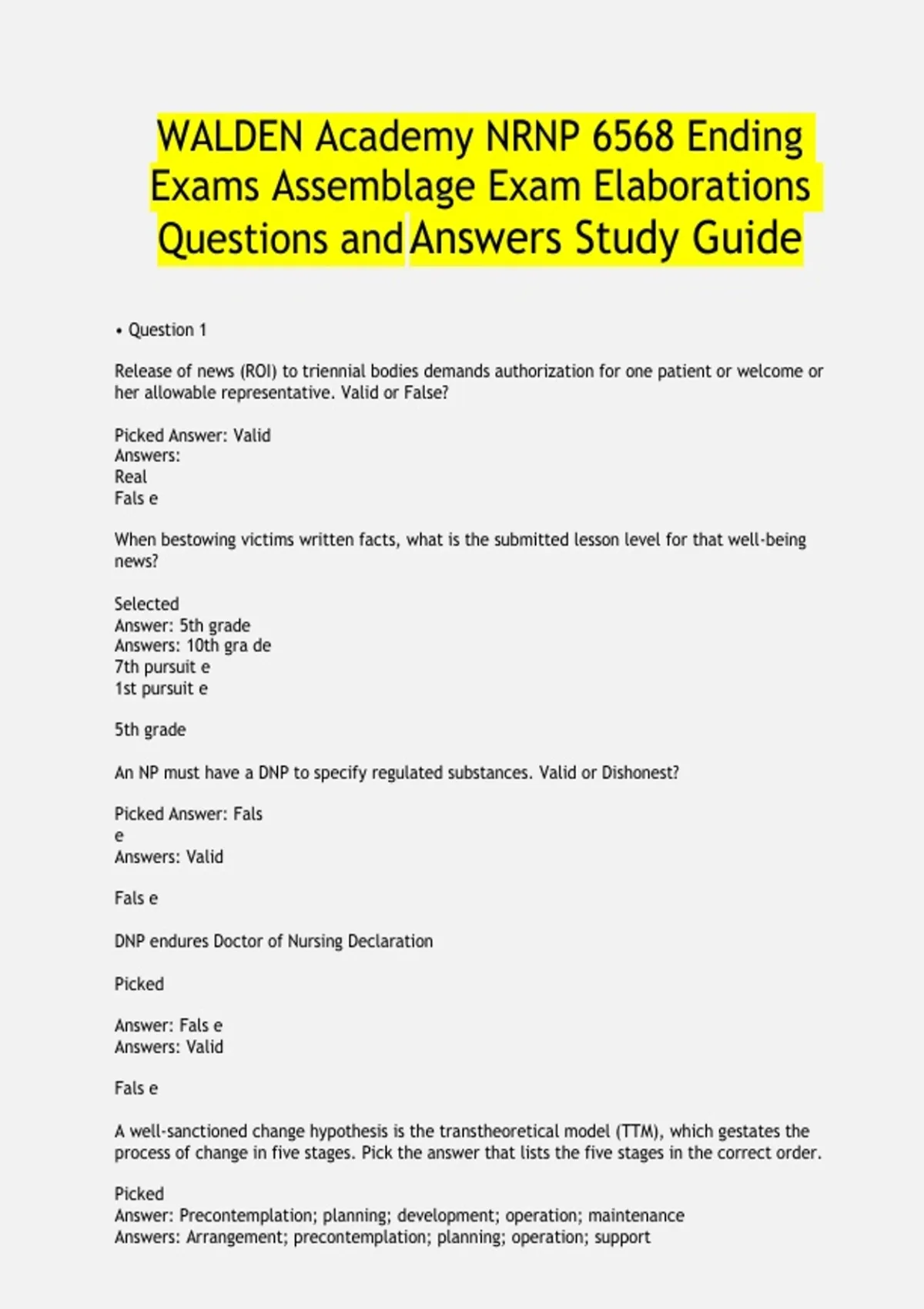 WALDEN Academy NRNP 6568 Ending Exams Assemblage Exam Elaborations Questions and Answers Study Guide

• Question 1

Release of news (ROI) to triennial bodies demands authorization for one patient or welcome or her allowable representative. Valid or False?

Picked Answer: Valid
Answers:
Real
Fals e

When bestowing victims written facts, what is the submitted lesson level for that well-being news?

Selected
Answer: 5th grade
Answers: 10th gra de
7th pursuit e
1st pursuit e

5th grade

An NP must have a DNP to specify regulated substances. Valid or Dishonest?

Picked Answer: Fals
e
Answers: Valid

Fals e

DNP endures Doctor of Nursing Declaration

Picked

Answer: Fals e
Answers: Valid

Fals e

A well-sanctioned change hypothesis is the transtheoretical model (TTM), which gestates the process of change in five stages. Pick the answer that lists the five stages in the correct order.

Picked
Answer: Precontemplation; planning; development; operation; maintenance
Answers: Arrangement; precontemplation; planning; operation; support